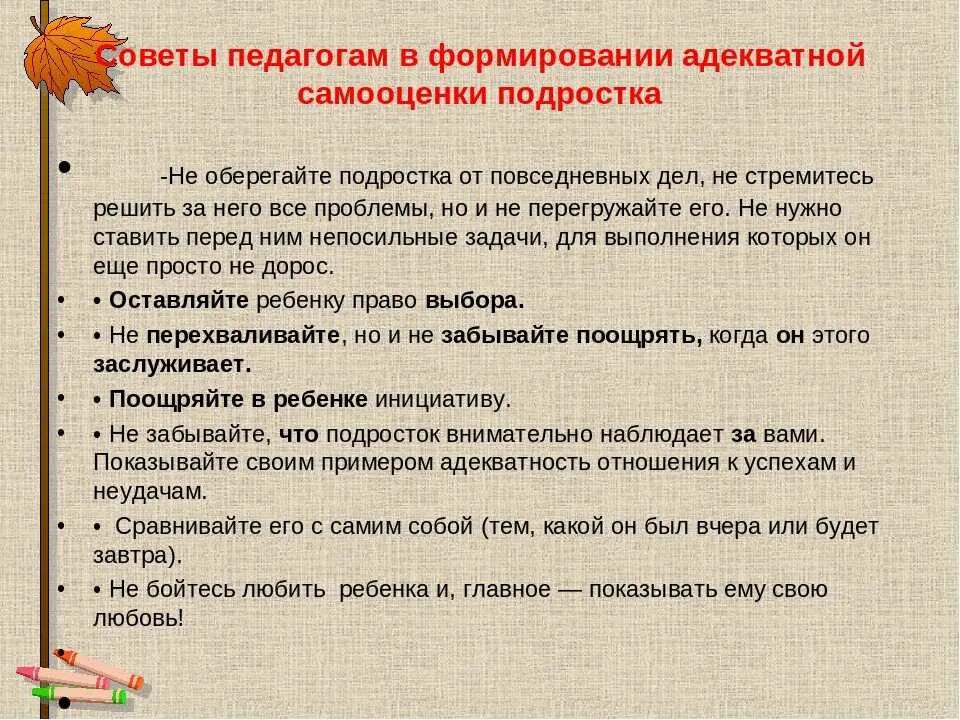 Советы педагогам в формировании адекватной самооценки подростка

• -Не оберегайте подростка от повседневных дел, не стремитесь решить за него все проблемы, но и не перегружайте его. Не нужно ставить перед ним непосильные задачи, для выполнения которых он еще просто не дорос.

• • Оставляйте ребенку право выбора.

• • Не перехваливайте, но и не забывайте поощрять, когда он этого заслуживает.

• • Поощряйте в ребенке инициативу.

• • Не забывайте, что подросток внимательно наблюдает за вами. Показывайте своим примером адекватность отношения к успехам и неудачам.

• • Сравнивайте его с самим собой (тем, какой он был вчера или будет завтра).

• • Не бойтесь любить ребенка и, главное — показывать ему свою любовь!

•

•